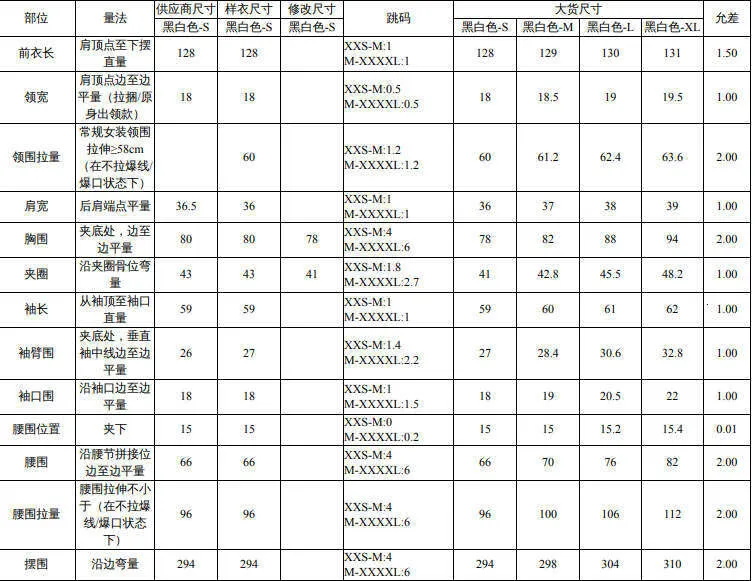 | 部位 | 量法 | 供应商尺寸 | 样衣尺寸 | 修改尺寸 | 跳码 | 大货尺寸 | | | | 允差 |
|---|---|---|---|---|---|---|---|---|---|---|
| | | 黑白色-S | 黑白色-S | 黑白色-S | | 黑白色-S | 黑白色-M | 黑白色-L | 黑白色-XL | |
| 前衣长 | 肩顶点至下摆直量 | 128 | 128 | | XXS-M:1 M-XXXXL:1 | 128 | 129 | 130 | 131 | 1.50 |
| 领宽 | 肩顶点边至边平量（拉捆/原身出领款） | 18 | 18 | | XXS-M:0.5 M-XXXXL:0.5 | 18 | 18.5 | 19 | 19.5 | 1.00 |
| 领围拉量 | 常规女装领围拉伸≥58cm（在不拉爆线/爆口状态下） | | 60 | | XXS-M:1.2 M-XXXXL:1.2 | 60 | 61.2 | 62.4 | 63.6 | 2.00 |
| 肩宽 | 后肩端点平量 | 36.5 | 36 | | XXS-M:1 M-XXXXL:1 | 36 | 37 | 38 | 39 | 1.00 |
| 胸围 | 夹底处，边至边平量 | 80 | 80 | 78 | XXS-M:4 M-XXXXL:6 | 78 | 82 | 88 | 94 | 2.00 |
| 夹圈 | 沿夹圈骨位弯量 | 43 | 43 | 41 | XXS-M:1.8 M-XXXXL:2.7 | 41 | 42.8 | 45.5 | 48.2 | 1.00 |
| 袖长 | 从袖顶至袖口直量 | 59 | 59 | | XXS-M:1 M-XXXXL:1 | 59 | 60 | 61 | 62 | 1.00 |
| 袖臂围 | 夹底处，垂直袖中线边至边平量 | 26 | 27 | | XXS-M:1.4 M-XXXXL:2.2 | 27 | 28.4 | 30.6 | 32.8 | 1.00 |
| 袖口围 | 沿袖口边至边平量 | 18 | 18 | | XXS-M:1 M-XXXXL:1.5 | 18 | 19 | 20.5 | 22 | 1.00 |
| 腰围位置 | 夹下 | 15 | 15 | | XXS-M:0 M-XXXXL:0.2 | 15 | 15 | 15.2 | 15.4 | 0.01 |
| 腰围 | 沿腰节拼接位边至边平量 | 66 | 66 | | XXS-M:4 M-XXXXL:6 | 66 | 70 | 76 | 82 | 2.00 |
| 腰围拉量 | 腰围拉伸不小于（在不拉爆线/爆口状态下） | 96 | 96 | | XXS-M:4 M-XXXXL:6 | 96 | 100 | 106 | 112 | 2.00 |
| 摆围 | 沿边弯量 | 294 | 294 | | XXS-M:4 M-XXXXL:6 | 294 | 298 | 304 | 310 | 2.00 |